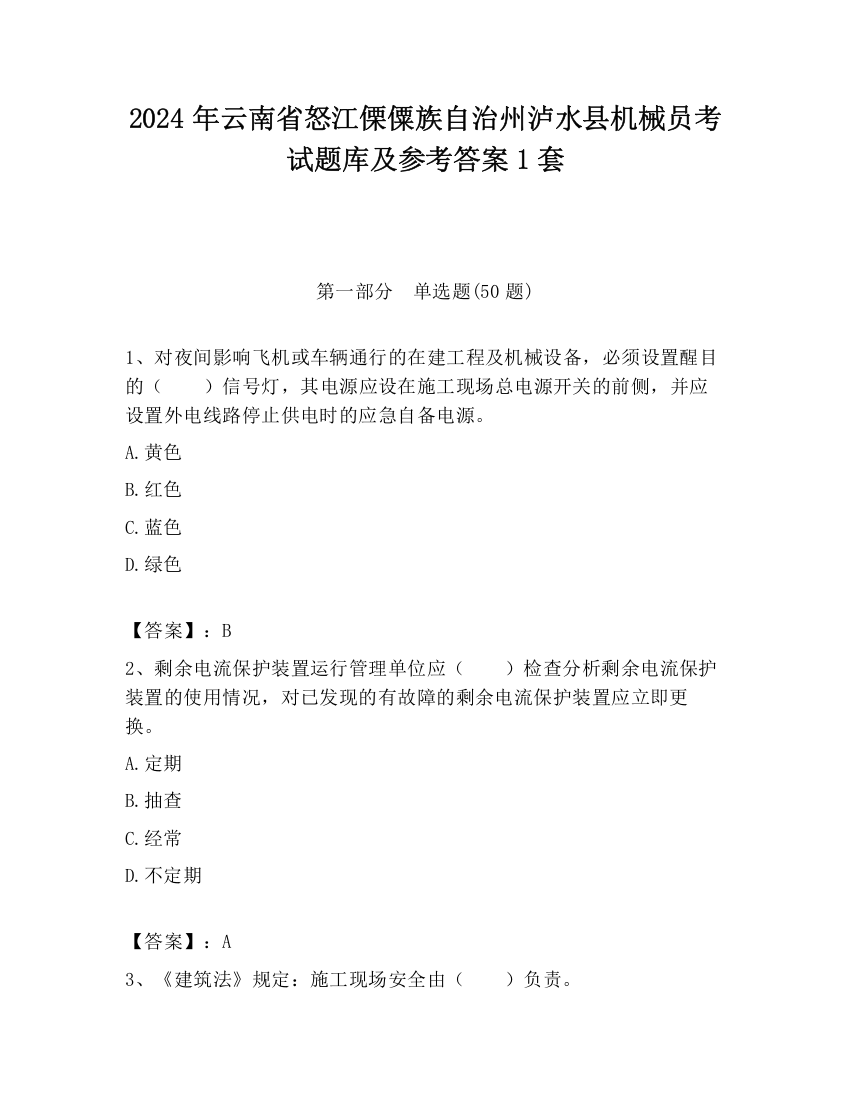 2024 年云南省怒江傈僳族自治州泸水县机械员考试题库及参考答案 1 套

第一部分　单选题(50 题)

1、对夜间影响飞机或车辆通行的在建工程及机械设备，必须设置醒目的（　　）信号灯，其电源应设在施工现场总电源开关的前侧，并应设置外电线路停止供电时的应急自备电源。

A.黄色

B.红色

C.蓝色

D.绿色

【答案】：B

2、剩余电流保护装置运行管理单位应（　　）检查分析剩余电流保护装置的使用情况，对已发现的有故障的剩余电流保护装置应立即更换。

A.定期

B.抽查

C.经常

D.不定期

【答案】：A

3、《建筑法》规定：施工现场安全由（　　）负责。